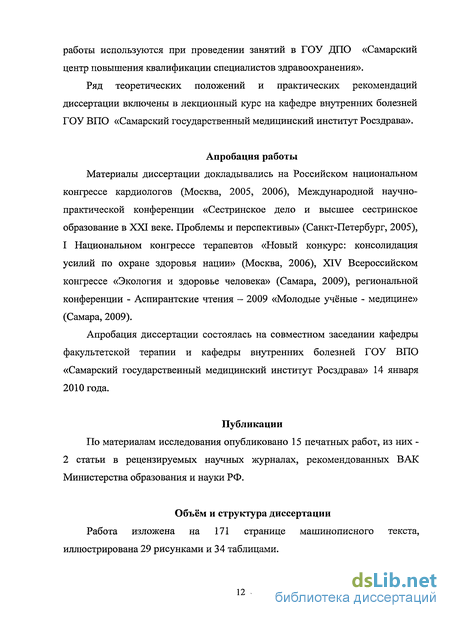 работы используются при проведении занятий в ГОУ ДПО «Самарский центр повышения квалификации специалистов здравоохранения».

Ряд теоретических положений и практических рекомендаций диссертации включены в лекционный курс на кафедре внутренних болезней ГОУ ВПО «Самарский государственный медицинский институт Росздрава».

Апробация работы

Материалы диссертации докладывались на Российском национальном конгрессе кардиологов (Москва, 2005, 2006), Международной научно-практической конференции «Сестринское дело и высшее сестринское образование в XXI веке. Проблемы и перспективы» (Санкт-Петербург, 2005), I Национальном конгрессе терапевтов «Новый конкурс: консолидация усилий по охране здоровья нации» (Москва, 2006), XIV Всероссийском конгрессе «Экология и здоровье человека» (Самара, 2009), региональной конференции - Аспирантские чтения – 2009 «Молодые учёные - медицине» (Самара, 2009).

Апробация диссертации состоялась на совместном заседании кафедры факультетской терапии и кафедры внутренних болезней ГОУ ВПО «Самарский государственный медицинский институт Росздрава» 14 января 2010 года.

Публикации

По материалам исследования опубликовано 15 печатных работ, из них - 2 статьи в рецензируемых научных журналах, рекомендованных ВАК Министерства образования и науки РФ.

Объём и структура диссертации

Работа изложена на 171 странице машинописного текста, иллюстрирована 29 рисунками и 34 таблицами.

12

dsLib.net
библиотека диссертаций